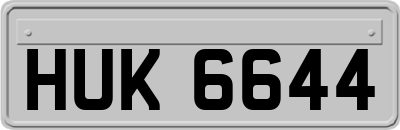 HUK 6644